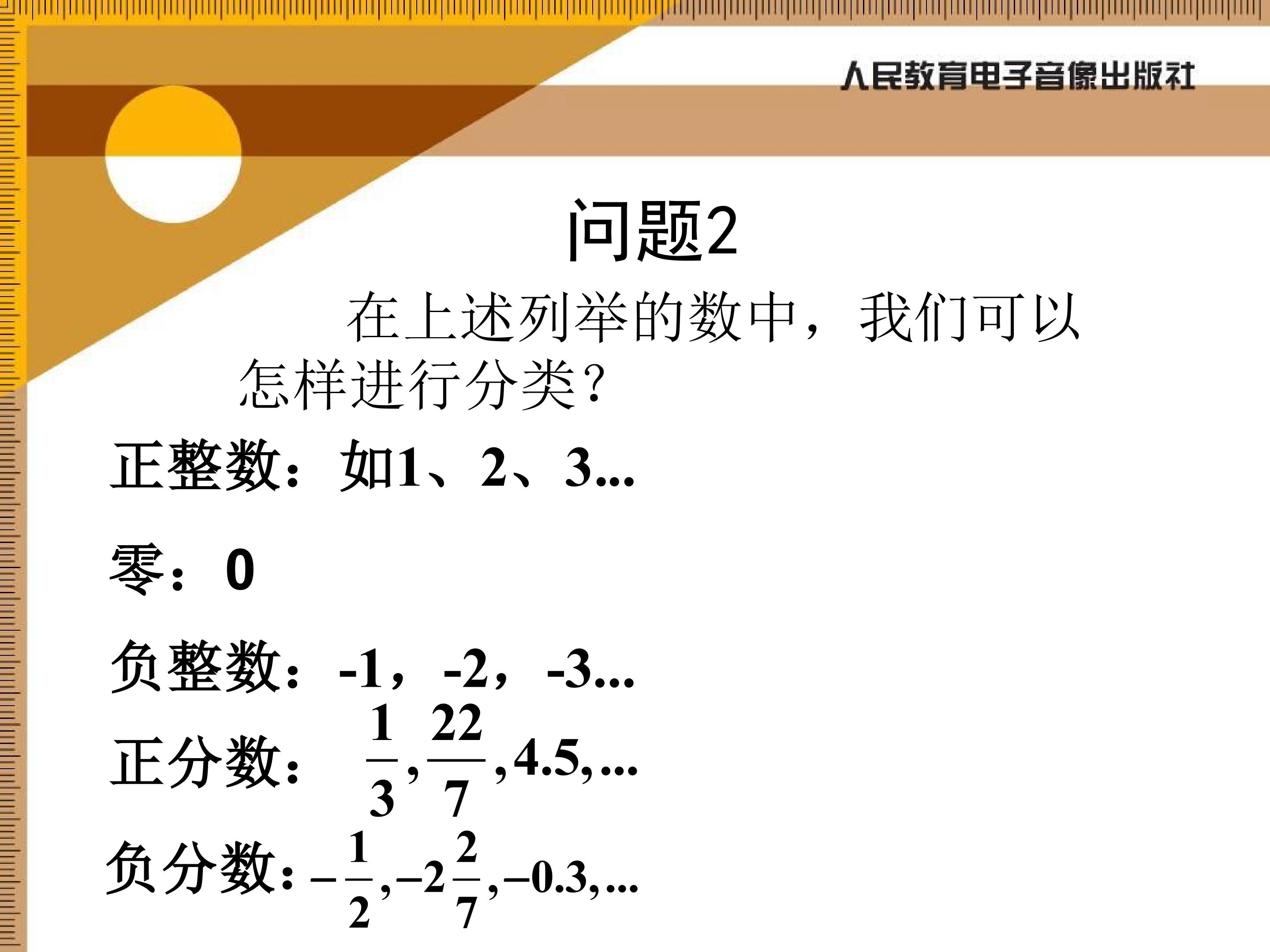 人民教育电子音像出版社

问题2

在上述列举的数中，我们可以怎样进行分类?

正整数：如1、2、3...

零：0

负整数：-1，-2，-3...

正分数：$\frac{1}{3},\frac{22}{7},4.5,...$

负分数：$-\frac{1}{2},-2\frac{2}{7},-0.3,...$